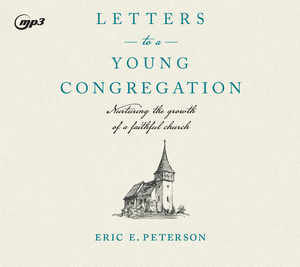 mp3

LETTERS
— to a —
YOUNG
CONGREGATION

Nurturing the growth
of a faithful church

ERIC E. PETERSON